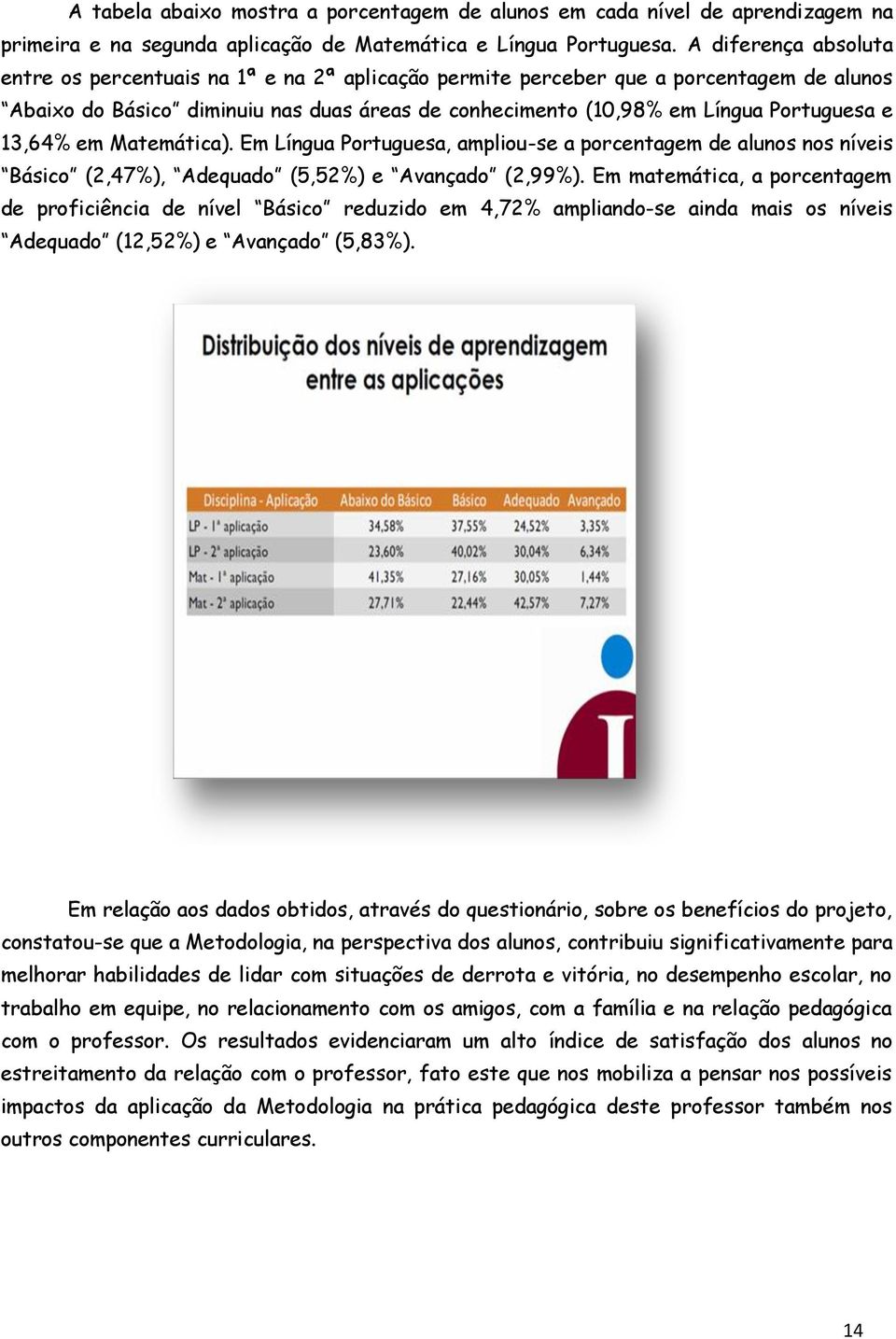 A tabela abaixo mostra a porcentagem de alunos em cada nível de aprendizagem na primeira e na segunda aplicação de Matemática e Língua Portuguesa. A diferença absoluta entre os percentuais na 1ª e na 2ª aplicação permite perceber que a porcentagem de alunos "Abaixo do Básico" diminuiu nas duas áreas de conhecimento (10,98% em Língua Portuguesa e 13,64% em Matemática). Em Língua Portuguesa, ampliou-se a porcentagem de alunos nos níveis "Básico" (2,47%), "Adequado" (5,52%) e "Avançado" (2,99%). Em matemática, a porcentagem de proficiência de nível "Básico" reduzido em 4,72% ampliando-se ainda mais os níveis "Adequado" (12,52%) e "Avançado" (5,83%).

Distribuição dos níveis de aprendizagem entre as aplicações

| Disciplina - Aplicação | Abaixo do Básico | Básico | Adequado | Avançado |
|---|---|---|---|---|
| LP - 1ª aplicação | 34,58% | 37,55% | 24,52% | 3,35% |
| LP - 2ª aplicação | 23,60% | 40,02% | 30,04% | 6,34% |
| Mat - 1ª aplicação | 41,35% | 27,16% | 30,05% | 1,44% |
| Mat - 2ª aplicação | 27,71% | 22,44% | 42,57% | 7,27% |

Em relação aos dados obtidos, através do questionário, sobre os benefícios do projeto, constatou-se que a Metodologia, na perspectiva dos alunos, contribuiu significativamente para melhorar habilidades de lidar com situações de derrota e vitória, no desempenho escolar, no trabalho em equipe, no relacionamento com os amigos, com a família e na relação pedagógica com o professor. Os resultados evidenciaram um alto índice de satisfação dos alunos no estreitamento da relação com o professor, fato este que nos mobiliza a pensar nos possíveis impactos da aplicação da Metodologia na prática pedagógica deste professor também nos outros componentes curriculares.

14